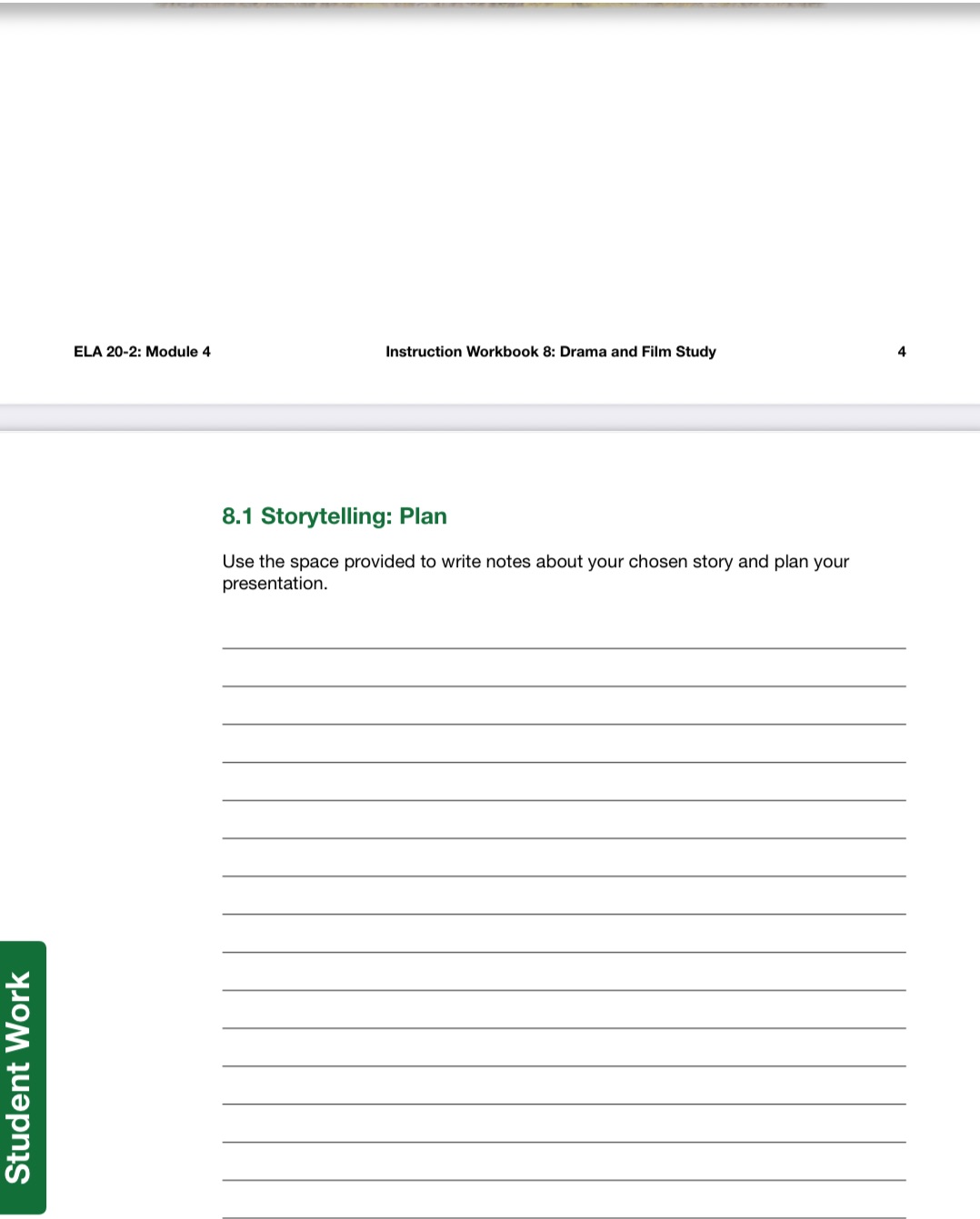 ELA 20-2: Module 4 Instruction Workbook 8: Drama and Film Study 4

8.1 Storytelling: Plan

Use the space provided to write notes about your chosen story and plan your presentation.

Student Work